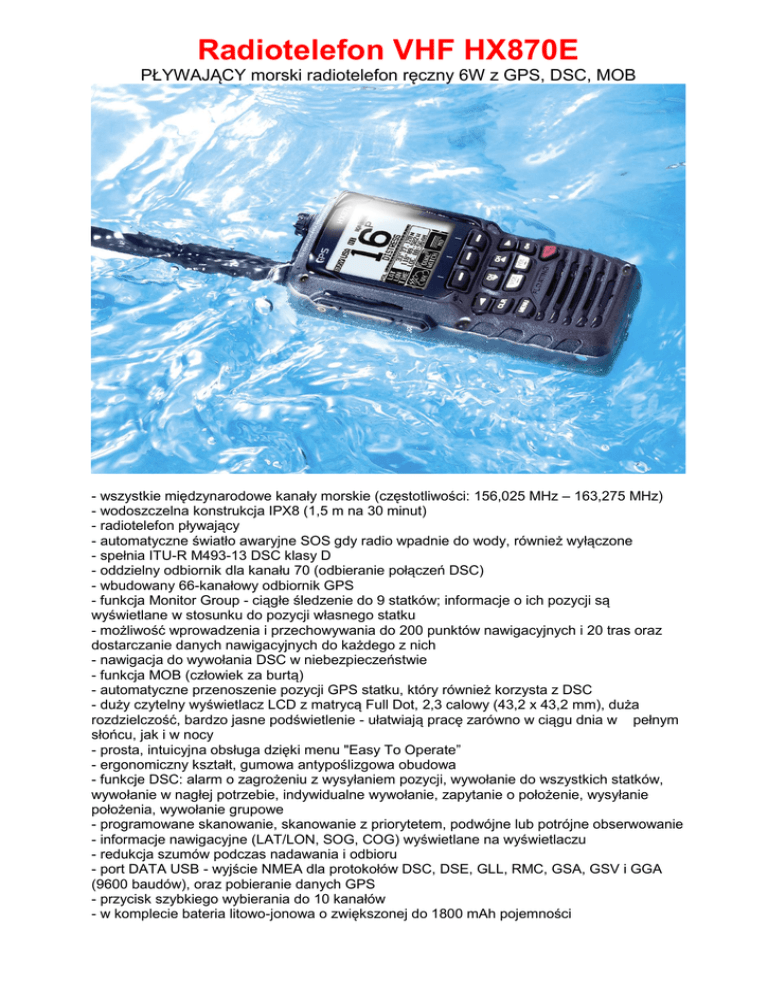 Radiotelefon VHF HX870E

PŁYWAJĄCY morski radiotelefon ręczny 6W z GPS, DSC, MOB

- wszystkie międzynarodowe kanały morskie (częstotliwości: 156,025 MHz – 163,275 MHz)
- wodoszczelna konstrukcja IPX8 (1,5 m na 30 minut)
- radiotelefon pływający
- automatyczne światło awaryjne SOS gdy radio wpadnie do wody, również wyłączone
- spełnia ITU-R M493-13 DSC klasy D
- oddzielny odbiornik dla kanału 70 (odbieranie połączeń DSC)
- wbudowany 66-kanałowy odbiornik GPS
- funkcja Monitor Group - ciągłe śledzenie do 9 statków; informacje o ich pozycji są wyświetlane w stosunku do pozycji własnego statku
- możliwość wprowadzenia i przechowywania do 200 punktów nawigacyjnych i 20 tras oraz dostarczanie danych nawigacyjnych do każdego z nich
- nawigacja do wywołania DSC w niebezpieczeństwie
- funkcja MOB (człowiek za burtą)
- automatyczne przenoszenie pozycji GPS statku, który również korzysta z DSC
- duży czytelny wyświetlacz LCD z matrycą Full Dot, 2,3 calowy (43,2 x 43,2 mm), duża rozdzielczość, bardzo jasne podświetlenie - ułatwiają pracę zarówno w ciągu dnia w pełnym słońcu, jak i w nocy
- prosta, intuicyjna obsługa dzięki menu "Easy To Operate"
- ergonomiczny kształt, gumowa antypoślizgowa obudowa
- funkcje DSC: alarm o zagrożeniu z wysyłaniem pozycji, wywołanie do wszystkich statków, wywołanie w nagłej potrzebie, indywidualne wywołanie, zapytanie o położenie, wysyłanie położenia, wywołanie grupowe
- programowane skanowanie, skanowanie z priorytetem, podwójne lub potrójne obserwowanie
- informacje nawigacyjne (LAT/LON, SOG, COG) wyświetlane na wyświetlaczu
- redukcja szumów podczas nadawania i odbioru
- port DATA USB - wyjście NMEA dla protokołów DSC, DSE, GLL, RMC, GSA, GSV i GGA (9600 baudów), oraz pobieranie danych GPS
- przycisk szybkiego wybierania do 10 kanałów
- w komplecie bateria litowo-jonowa o zwiększonej do 1800 mAh pojemności